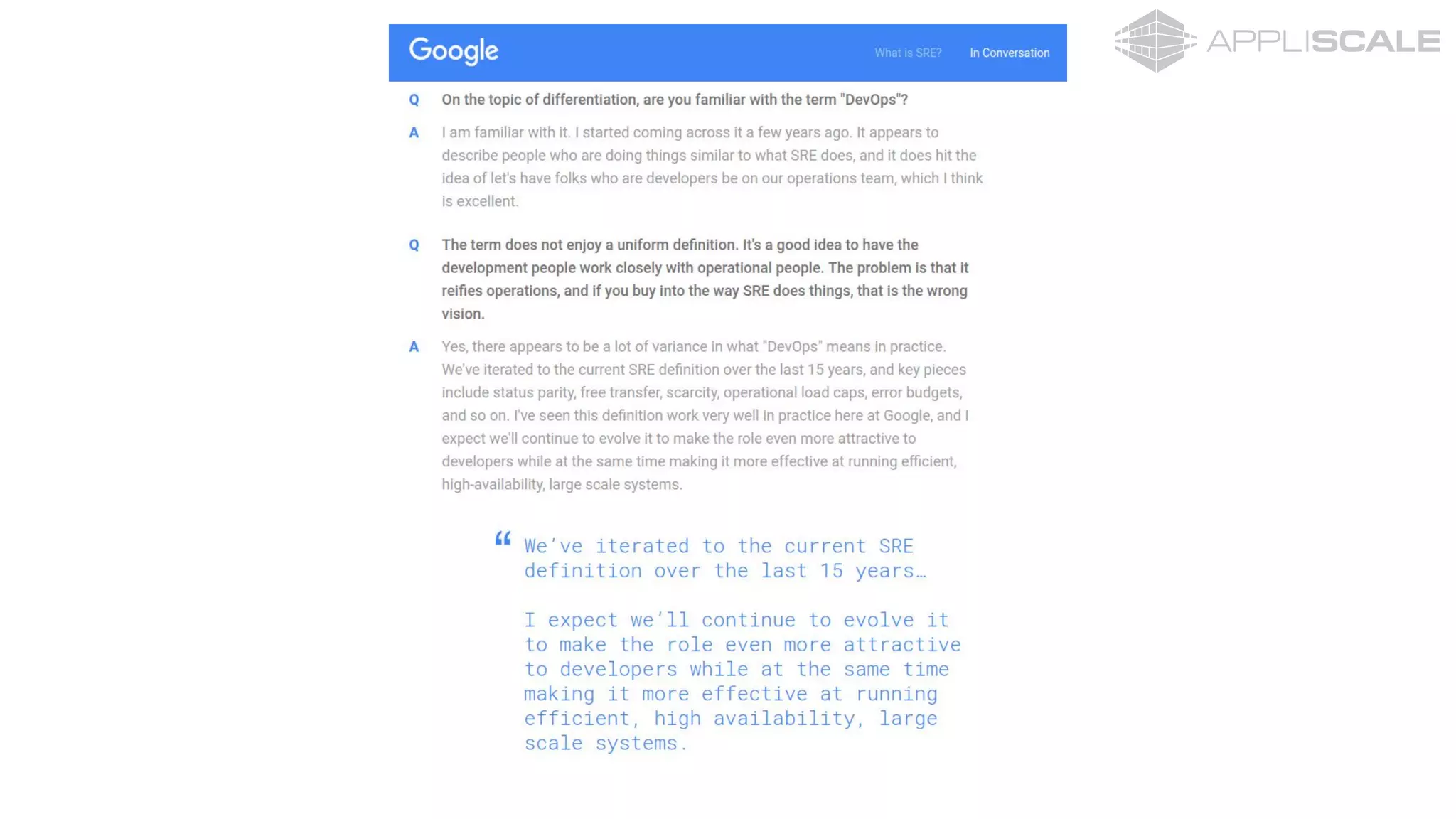 Google

What is SRE? In Conversation

APPLISCALE

Q On the topic of differentiation, are you familiar with the term "DevOps"?

A I am familiar with it. I started coming across it a few years ago. It appears to describe people who are doing things similar to what SRE does, and it does hit the idea of let's have folks who are developers be on our operations team, which I think is excellent.

Q The term does not enjoy a uniform definition. It's a good idea to have the development people work closely with operational people. The problem is that it reifies operations, and if you buy into the way SRE does things, that is the wrong vision.

A Yes, there appears to be a lot of variance in what "DevOps" means in practice. We've iterated to the current SRE definition over the last 15 years, and key pieces include status parity, free transfer, scarcity, operational load caps, error budgets, and so on. I've seen this definition work very well in practice here at Google, and I expect we'll continue to evolve it to make the role even more attractive to developers while at the same time making it more effective at running efficient, high-availability, large scale systems.

“ We've iterated to the current SRE definition over the last 15 years…

I expect we'll continue to evolve it to make the role even more attractive to developers while at the same time making it more effective at running efficient, high availability, large scale systems.